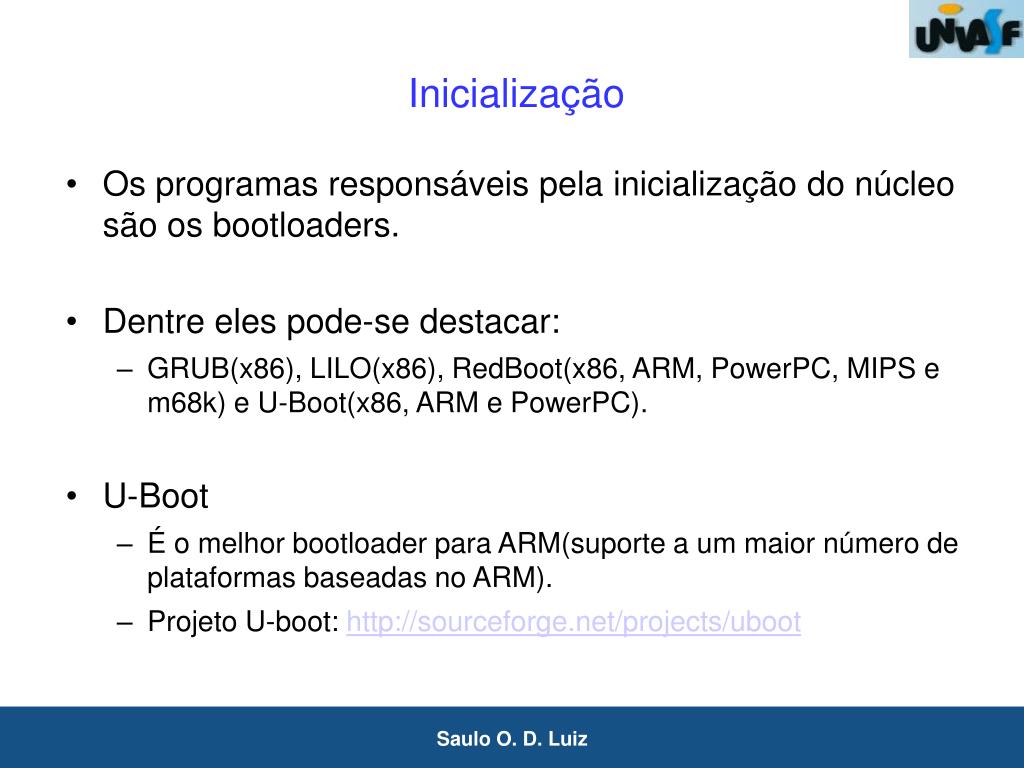 UNIVASF

Inicialização

• Os programas responsáveis pela inicialização do núcleo são os bootloaders.

• Dentre eles pode-se destacar:
– GRUB(x86), LILO(x86), RedBoot(x86, ARM, PowerPC, MIPS e m68k) e U-Boot(x86, ARM e PowerPC).

• U-Boot
– É o melhor bootloader para ARM(suporte a um maior número de plataformas baseadas no ARM).
– Projeto U-boot: http://sourceforge.net/projects/uboot

Saulo O. D. Luiz